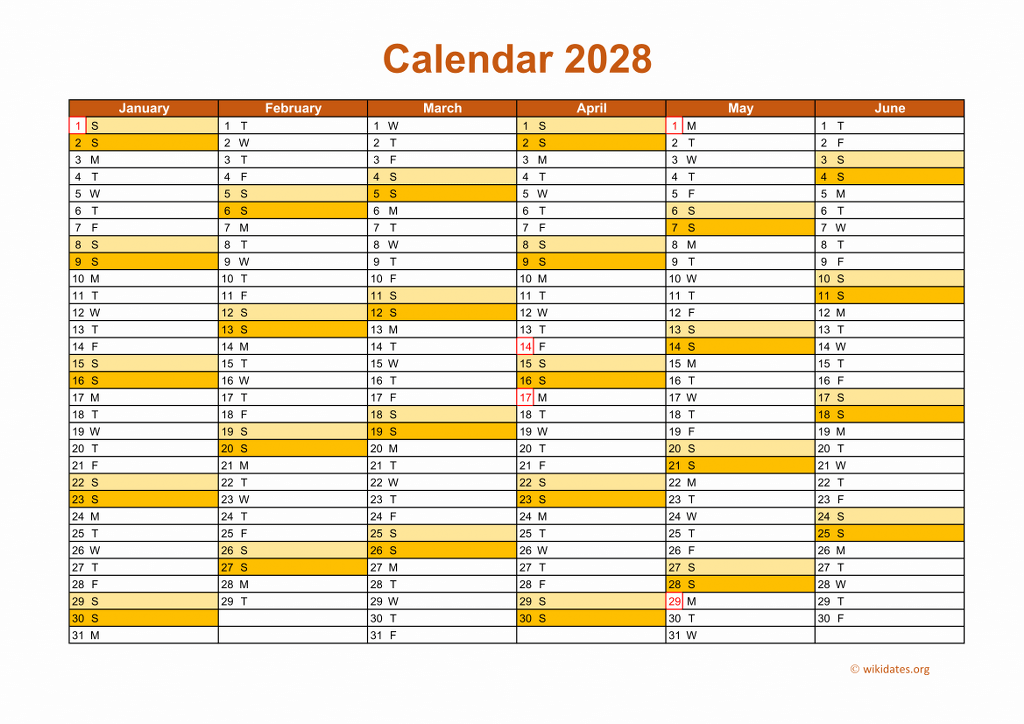 Calendar 2028

| January | February | March | April | May | June |
|---|---|---|---|---|---|
| 1 S | 1 T | 1 W | 1 S | 1 M | 1 T |
| 2 S | 2 W | 2 T | 2 S | 2 T | 2 F |
| 3 M | 3 T | 3 F | 3 M | 3 W | 3 S |
| 4 T | 4 F | 4 S | 4 T | 4 T | 4 S |
| 5 W | 5 S | 5 S | 5 W | 5 F | 5 M |
| 6 T | 6 S | 6 M | 6 T | 6 S | 6 T |
| 7 F | 7 M | 7 T | 7 F | 7 S | 7 W |
| 8 S | 8 T | 8 W | 8 S | 8 M | 8 T |
| 9 S | 9 W | 9 T | 9 S | 9 T | 9 F |
| 10 M | 10 T | 10 F | 10 M | 10 W | 10 S |
| 11 T | 11 F | 11 S | 11 T | 11 T | 11 S |
| 12 W | 12 S | 12 S | 12 W | 12 F | 12 M |
| 13 T | 13 S | 13 M | 13 T | 13 S | 13 T |
| 14 F | 14 M | 14 T | 14 F | 14 S | 14 W |
| 15 S | 15 T | 15 W | 15 S | 15 M | 15 T |
| 16 S | 16 W | 16 T | 16 S | 16 T | 16 F |
| 17 M | 17 T | 17 F | 17 M | 17 W | 17 S |
| 18 T | 18 F | 18 S | 18 T | 18 T | 18 S |
| 19 W | 19 S | 19 S | 19 W | 19 F | 19 M |
| 20 T | 20 S | 20 M | 20 T | 20 S | 20 T |
| 21 F | 21 M | 21 T | 21 F | 21 S | 21 W |
| 22 S | 22 T | 22 W | 22 S | 22 M | 22 T |
| 23 S | 23 W | 23 T | 23 S | 23 T | 23 F |
| 24 M | 24 T | 24 F | 24 M | 24 W | 24 S |
| 25 T | 25 F | 25 S | 25 T | 25 T | 25 S |
| 26 W | 26 S | 26 S | 26 W | 26 F | 26 M |
| 27 T | 27 S | 27 M | 27 T | 27 S | 27 T |
| 28 F | 28 M | 28 T | 28 F | 28 S | 28 W |
| 29 S | 29 T | 29 W | 29 S | 29 M | 29 T |
| 30 S | | 30 T | 30 S | 30 T | 30 F |
| 31 M | | 31 F | | 31 W | |

© wikidates.org